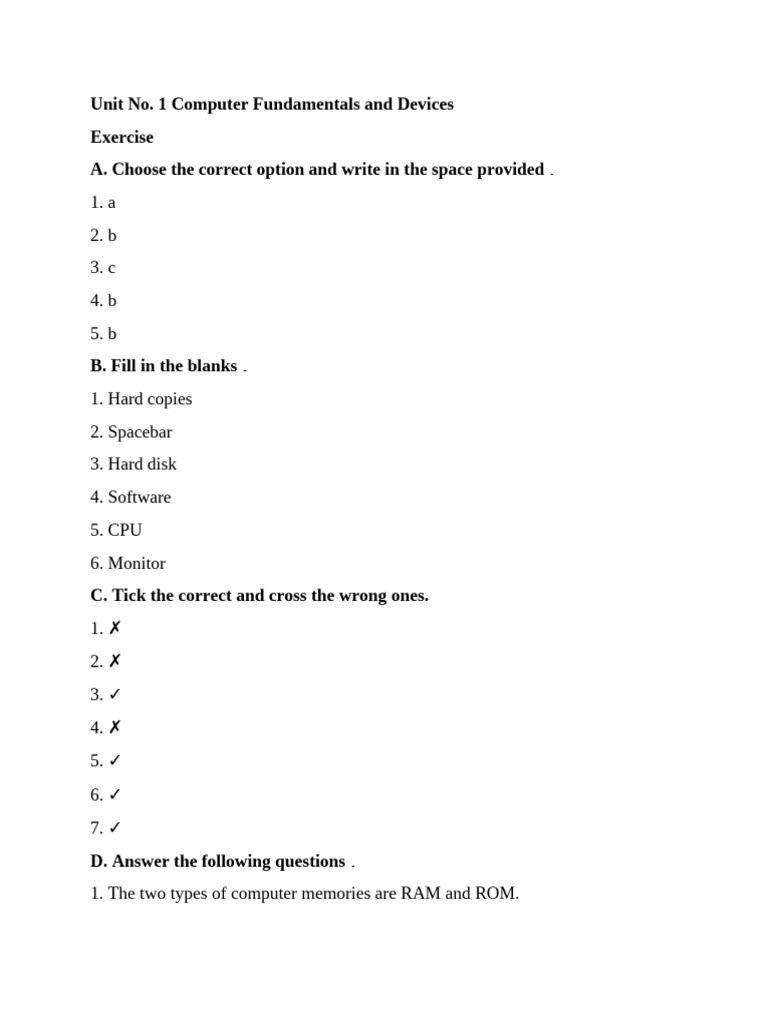 Unit No. 1 Computer Fundamentals and Devices

Exercise

A. Choose the correct option and write in the space provided .

1. a

2. b

3. c

4. b

5. b

B. Fill in the blanks .

1. Hard copies

2. Spacebar

3. Hard disk

4. Software

5. CPU

6. Monitor

C. Tick the correct and cross the wrong ones.

1. ✗

2. ✗

3. ✓

4. ✗

5. ✓

6. ✓

7. ✓

D. Answer the following questions .

1. The two types of computer memories are RAM and ROM.